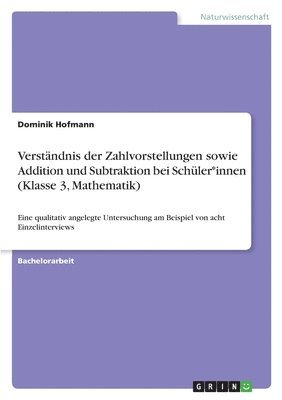 Naturwissenschaft

Dominik Hofmann

Verständnis der Zahlvorstellungen sowie Addition und Subtraktion bei Schüler*innen (Klasse 3, Mathematik)

Eine qualitativ angelegte Untersuchung am Beispiel von acht Einzelinterviews

Bachelorarbeit

GRIN